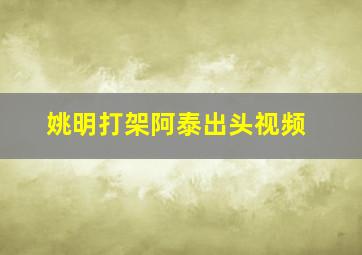 姚明打架阿泰出头视频